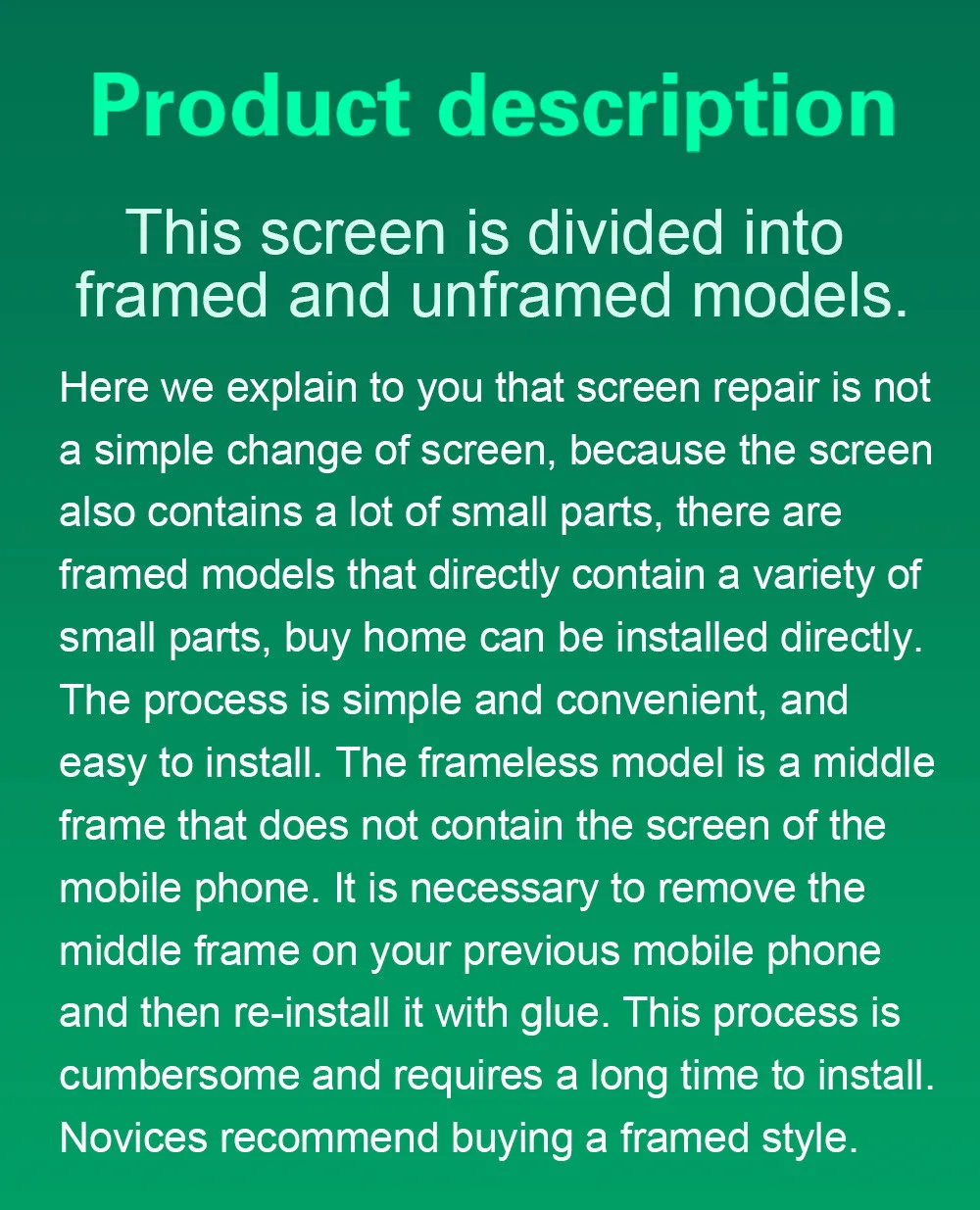 Product description

This screen is divided into framed and unframed models.

Here we explain to you that screen repair is not a simple change of screen, because the screen also contains a lot of small parts, there are framed models that directly contain a variety of small parts, buy home can be installed directly. The process is simple and convenient, and easy to install. The frameless model is a middle frame that does not contain the screen of the mobile phone. It is necessary to remove the middle frame on your previous mobile phone and then re-install it with glue. This process is cumbersome and requires a long time to install. Novices recommend buying a framed style.